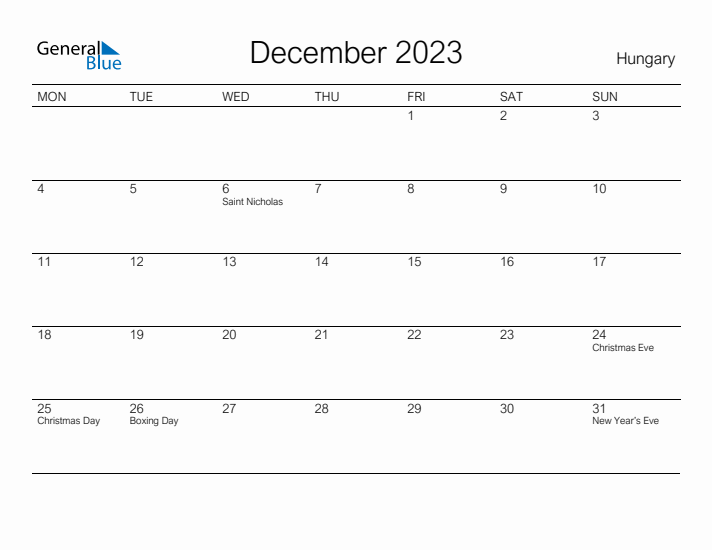 General Blue

December 2023

Hungary

| MON | TUE | WED | THU | FRI | SAT | SUN |
|---|---|---|---|---|---|---|
| | | | | 1 | 2 | 3 |
| 4 | 5 | 6 Saint Nicholas | 7 | 8 | 9 | 10 |
| 11 | 12 | 13 | 14 | 15 | 16 | 17 |
| 18 | 19 | 20 | 21 | 22 | 23 | 24 Christmas Eve |
| 25 Christmas Day | 26 Boxing Day | 27 | 28 | 29 | 30 | 31 New Year's Eve |